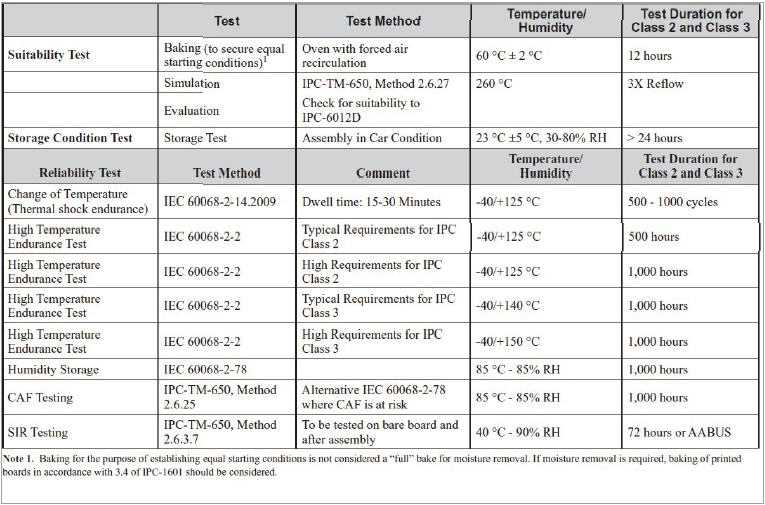 | | Test | Test Method | Temperature/ Humidity | Test Duration for Class 2 and Class 3 |
|---|---|---|---|---|
| **Suitability Test** | Baking (to secure equal starting conditions)$^1$ | Oven with forced air recirculation | 60 °C ± 2 °C | 12 hours |
| | Simulation | IPC-TM-650, Method 2.6.27 | 260 °C | 3X Reflow |
| | Evaluation | Check for suitability to IPC-6012D | | |
| **Storage Condition Test** | Storage Test | Assembly in Car Condition | 23 °C ±5 °C, 30-80% RH | > 24 hours |
| **Reliability Test** | **Test Method** | **Comment** | **Temperature/ Humidity** | **Test Duration for Class 2 and Class 3** |
| Change of Temperature (Thermal shock endurance) | IEC 60068-2-14.2009 | Dwell time: 15-30 Minutes | -40/+125 °C | 500 - 1000 cycles |
| High Temperature Endurance Test | IEC 60068-2-2 | Typical Requirements for IPC Class 2 | -40/+125 °C | 500 hours |
| High Temperature Endurance Test | IEC 60068-2-2 | High Requirements for IPC Class 2 | -40/+125 °C | 1,000 hours |
| High Temperature Endurance Test | IEC 60068-2-2 | Typical Requirements for IPC Class 3 | -40/+140 °C | 1,000 hours |
| High Temperature Endurance Test | IEC 60068-2-2 | High Requirements for IPC Class 3 | -40/+150 °C | 1,000 hours |
| Humidity Storage | IEC 60068-2-78 | | 85 °C - 85% RH | 1,000 hours |
| CAF Testing | IPC-TM-650, Method 2.6.25 | Alternative IEC 60068-2-78 where CAF is at risk | 85 °C - 85% RH | 1,000 hours |
| SIR Testing | IPC-TM-650, Method 2.6.3.7 | To be tested on bare board and after assembly | 40 °C - 90% RH | 72 hours or AABUS |

**Note 1.** Baking for the purpose of establishing equal starting conditions is not considered a "full" bake for moisture removal. If moisture removal is required, baking of printed boards in accordance with 3.4 of IPC-1601 should be considered.